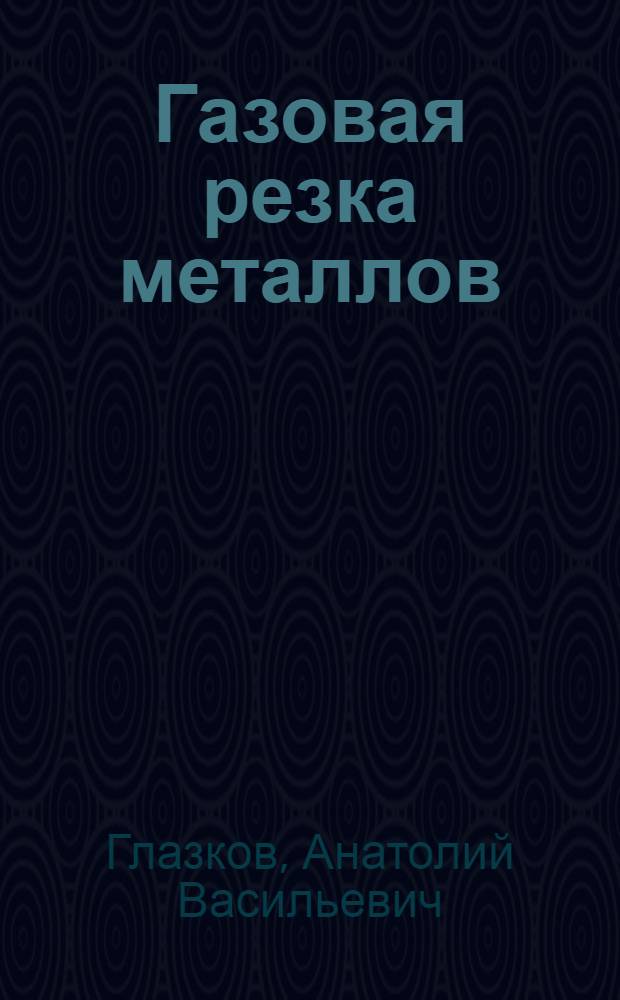 Газовая резка металлов

Глазков, Анатолий Васильевич